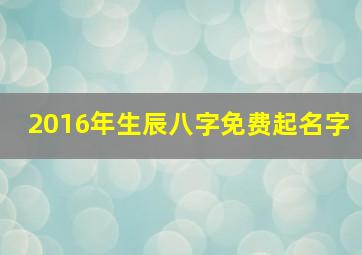 2016年生辰八字免费起名字